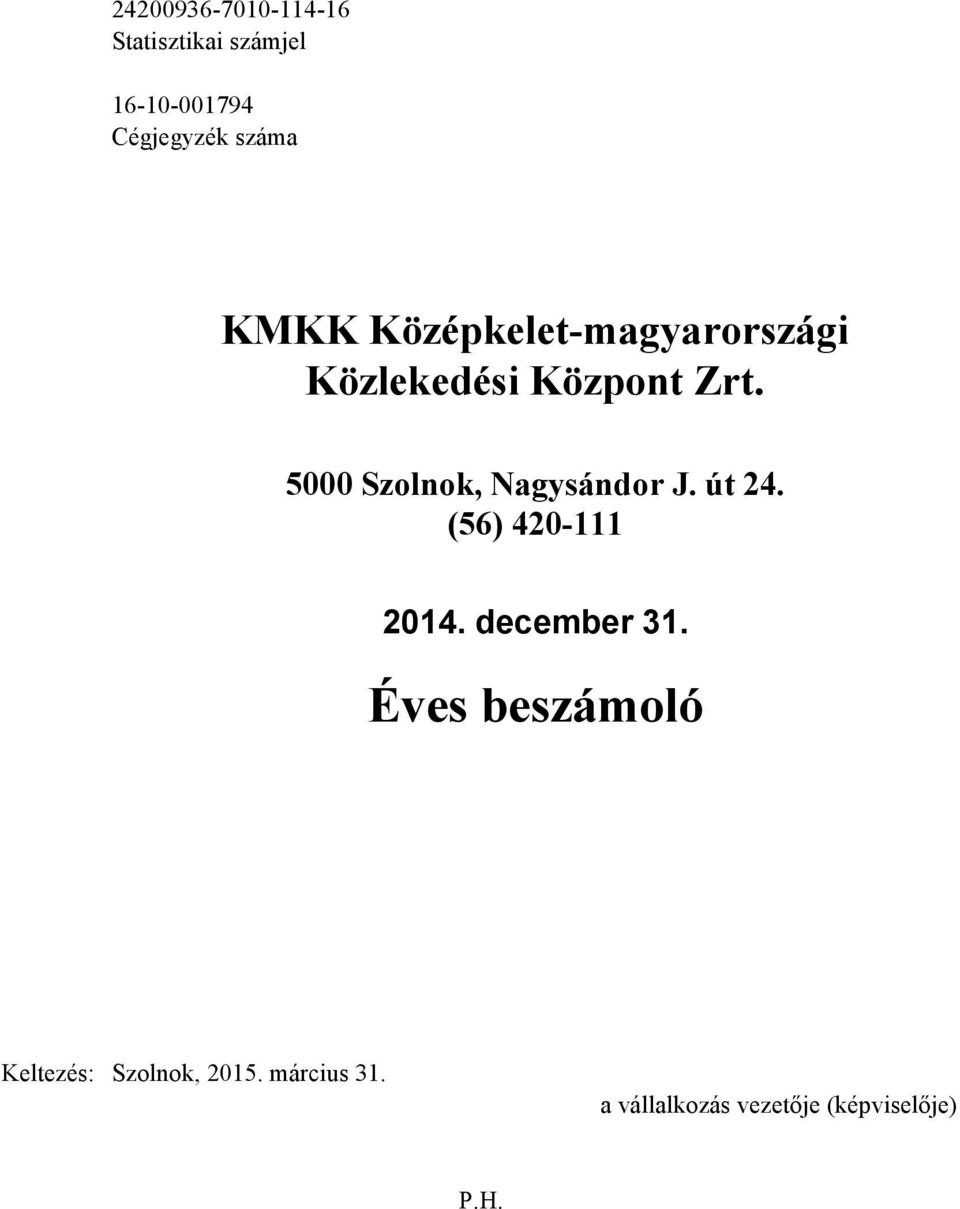 24200936-7010-114-16
Statisztikai számjel

16-10-001794
Cégjegyzék száma

KMKK Középkelet-magyarországi Közlekedési Központ Zrt.

5000 Szolnok, Nagysándor J. út 24.
(56) 420-111

2014. december 31.

Éves beszámoló

Keltezés: Szolnok, 2015. március 31.

a vállalkozás vezetője (képviselője)

P.H.